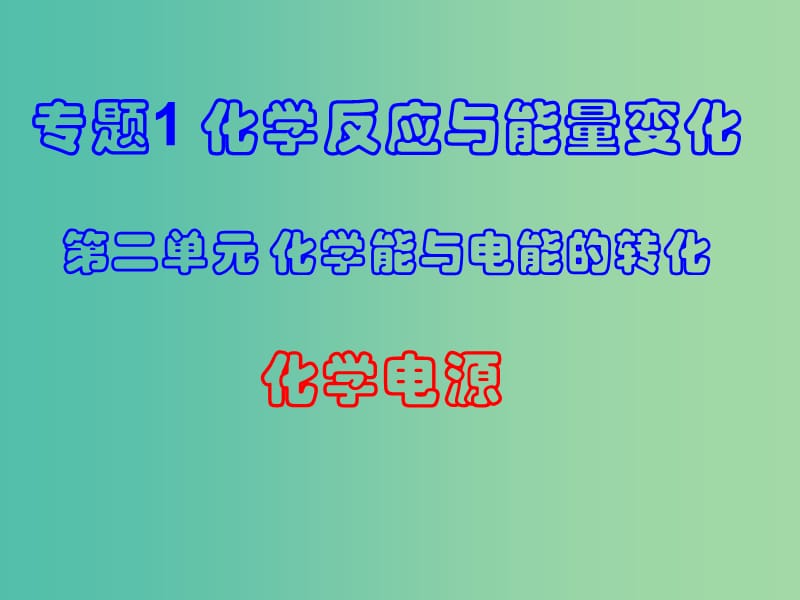 专题1 化学反应与能量变化

第二单元 化学能与电能的转化

化学电源